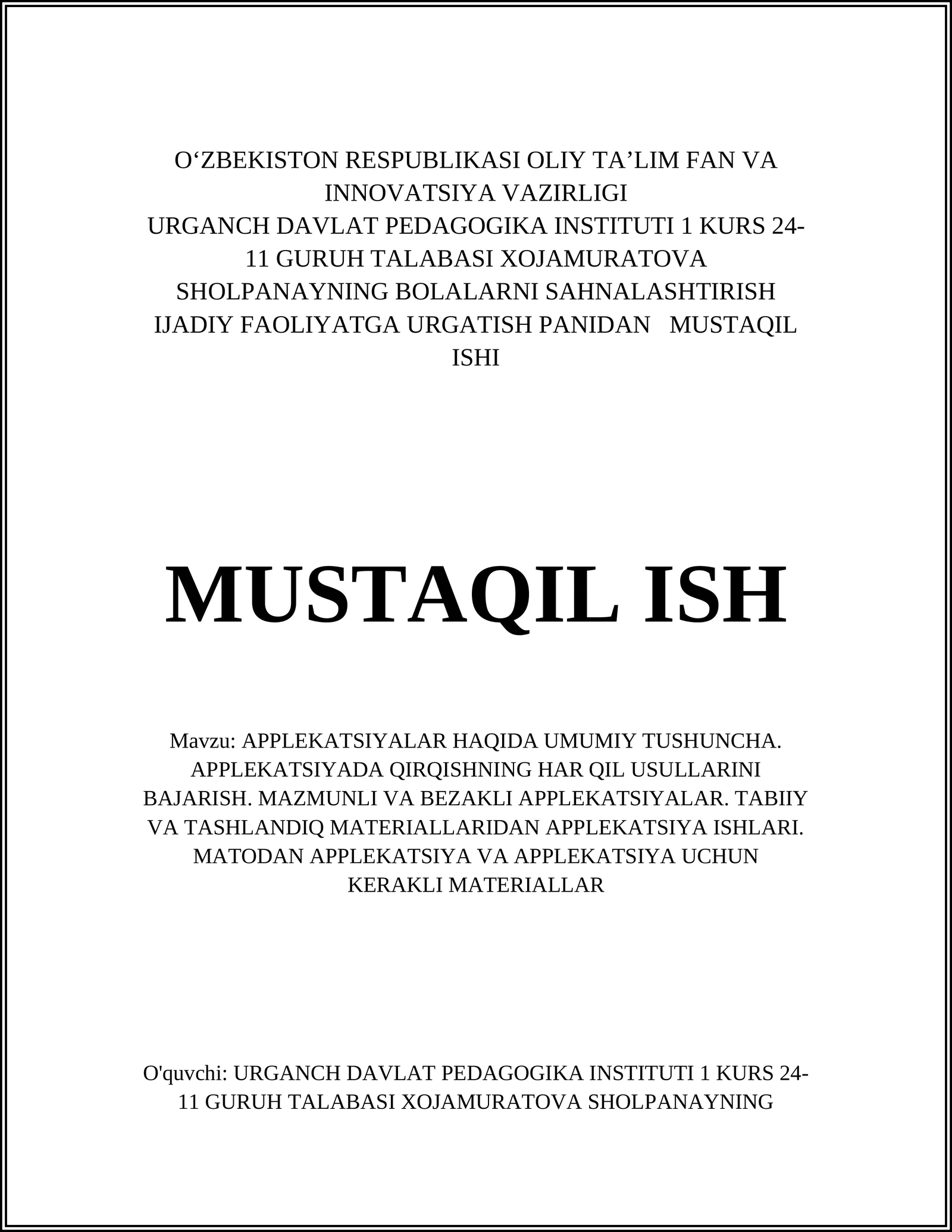 O‘ZBEKISTON RESPUBLIKASI OLIY TA’LIM FAN VA INNOVATSIYA VAZIRLIGI
URGANCH DAVLAT PEDAGOGIKA INSTITUTI 1 KURS 24-11 GURUH TALABASI XOJAMURATOVA SHOLPANAYNING BOLALARNI SAHNALASHTIRISH IJADIY FAOLIYATGA URGATISH PANIDAN MUSTAQIL ISHI

MUSTAQIL ISH

Mavzu: APPLEKATSIYALAR HAQIDA UMUMIY TUSHUNCHA. APPLEKATSIYADA QIRQISHNING HAR QIL USULLARINI BAJARISH. MAZMUNLI VA BEZAKLI APPLEKATSIYALAR. TABIIY VA TASHLANDIQ MATERIALLARIDAN APPLEKATSIYA ISHLARI. MATODAN APPLEKATSIYA VA APPLEKATSIYA UCHUN KERAKLI MATERIALLAR

O'quvchi: URGANCH DAVLAT PEDAGOGIKA INSTITUTI 1 KURS 24-11 GURUH TALABASI XOJAMURATOVA SHOLPANAYNING